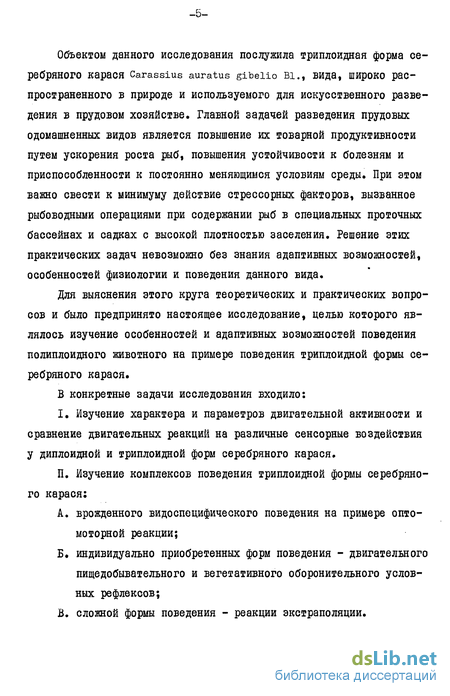 -5-

Объектом данного исследования послужила триплоидная форма серебряного карася Carassius auratus gibelio Bl., вида, широко распространенного в природе и используемого для искусственного разведения в прудовом хозяйстве. Главной задачей разведения прудовых одомашненных видов является повышение их товарной продуктивности путем ускорения роста рыб, повышения устойчивости к болезням и приспособленности к постоянно меняющимся условиям среды. При этом важно свести к минимуму действие стрессорных факторов, вызванное рыбоводными операциями при содержании рыб в специальных проточных бассейнах и садках с высокой плотностью заселения. Решение этих практических задач невозможно без знания адаптивных возможностей, особенностей физиологии и поведения данного вида.

Для выяснения этого круга теоретических и практических вопросов и было предпринято настоящее исследование, целью которого являлось изучение особенностей и адаптивных возможностей поведения полиплоидного животного на примере поведения триплоидной формы серебряного карася.

В конкретные задачи исследования входило:

I. Изучение характера и параметров двигательной активности и сравнение двигательных реакций на различные сенсорные воздействия у диплоидной и триплоидной форм серебряного карася.

П. Изучение комплексов поведения триплоидной формы серебряного карася:

А. врожденного видоспецифического поведения на примере оптомоторной реакции;

Б. индивидуально приобретенных форм поведения - двигательного пищедобывательного и вегетативного оборонительного условных рефлексов;

В. сложной формы поведения - реакции экстраполяции.

dsLib.net
библиотека диссертаций